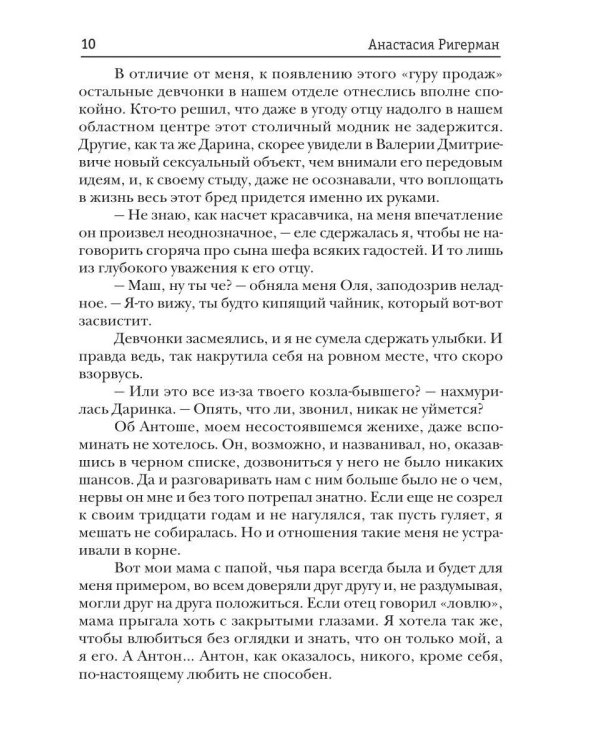 10 Анастасия Ригерман

В отличие от меня, к появлению этого «гуру продаж» остальные девчонки в нашем отделе отнеслись вполне спокойно. Кто-то решил, что даже в угоду отцу надолго в нашем областном центре этот столичный модник не задержится. Другие, как та же Дарина, скорее увидели в Валерии Дмитриевиче новый сексуальный объект, чем внимали его передовым идеям, и, к своему стыду, даже не осознавали, что воплощать в жизнь весь этот бред придется именно их руками.

— Не знаю, как насчет красавчика, на меня впечатление он произвел неоднозначное, — еле сдержалась я, чтобы не наговорить сгоряча про сына шефа всяких гадостей. И то лишь из глубокого уважения к его отцу.

— Маш, ну ты че? — обняла меня Оля, заподозрив неладное. — Я-то вижу, ты будто кипящий чайник, который вот-вот засвистит.

Девчонки засмеялись, и я не сумела сдержать улыбки. И правда ведь, так накрутила себя на ровном месте, что скоро взорвусь.

— Или это все из-за твоего козла-бывшего? — нахмурилась Даринка. — Опять, что ли, звонил, никак не уймется?

Об Антоше, моем несостоявшемся женихе, даже вспоминать не хотелось. Он, возможно, и названивал, но, оказавшись в черном списке, дозвониться у него не было никаких шансов. Да и разговаривать нам с ним больше было не о чем, нервы он мне и без того потрепал знатно. Если еще не созрел к своим тридцати годам и не нагулялся, так пусть гуляет, я мешать не собиралась. Но и отношения такие меня не устраивали в корне.

Вот мои мама с папой, чья пара всегда была и будет для меня примером, во всем доверяли друг другу и, не раздумывая, могли друг на друга положиться. Если отец говорил «ловлю», мама прыгала хоть с закрытыми глазами. Я хотела так же, чтобы влюбиться без оглядки и знать, что он только мой, а я его. А Антон... Антон, как оказалось, никого, кроме себя, по-настоящему любить не способен.